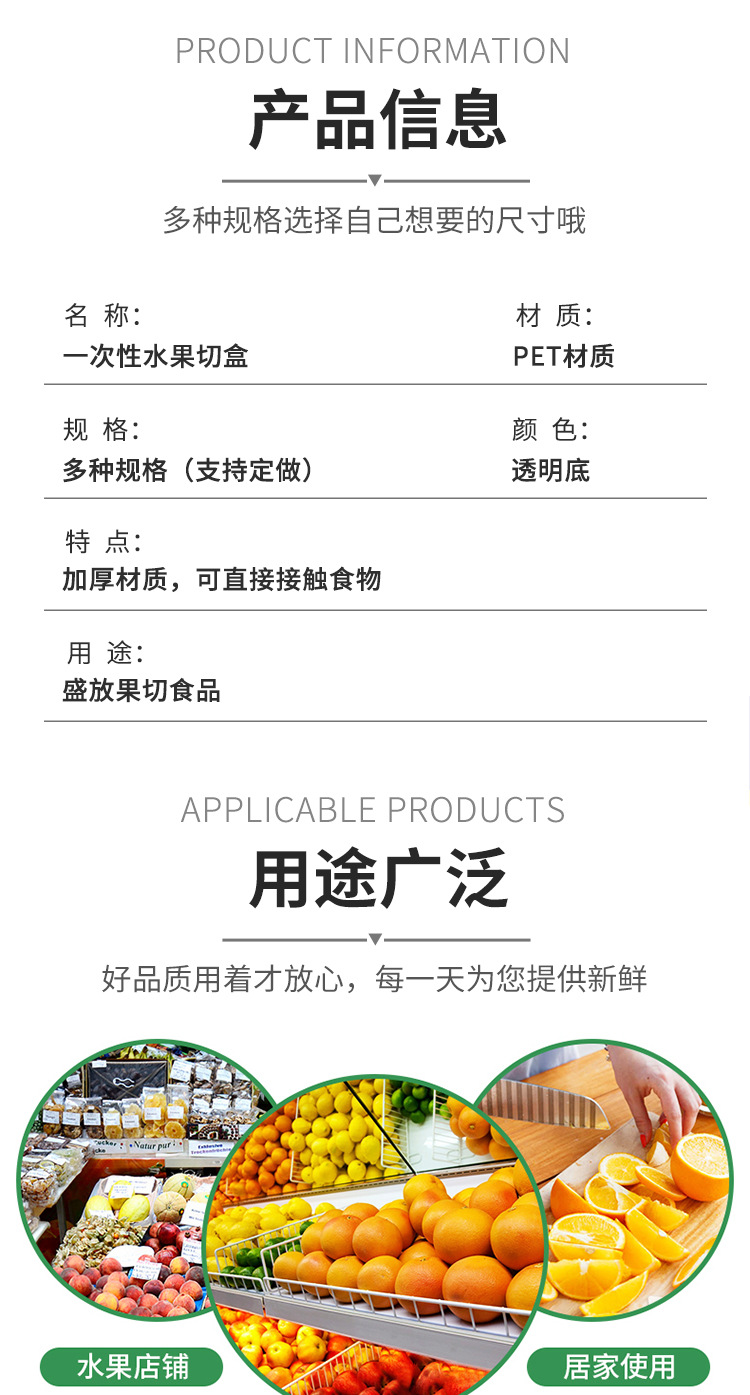 PRODUCT INFORMATION

产品信息

多种规格选择自己想要的尺寸哦

名 称:
一次性水果切盒

材 质:
PET材质

规 格:
多种规格（支持定做）

颜 色:
透明底

特 点:
加厚材质，可直接接触食物

用 途:
盛放果切食品

APPLICABLE PRODUCTS

用途广泛

好品质用着才放心，每一天为您提供新鲜

水果店铺

居家使用